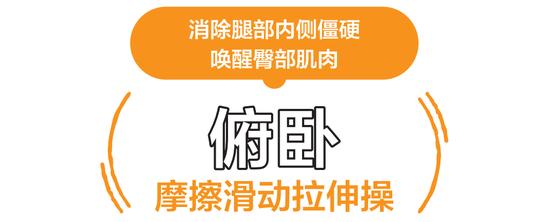 消除腿部内侧僵硬
唤醒臀部肌肉

俯卧
摩擦滑动拉伸操